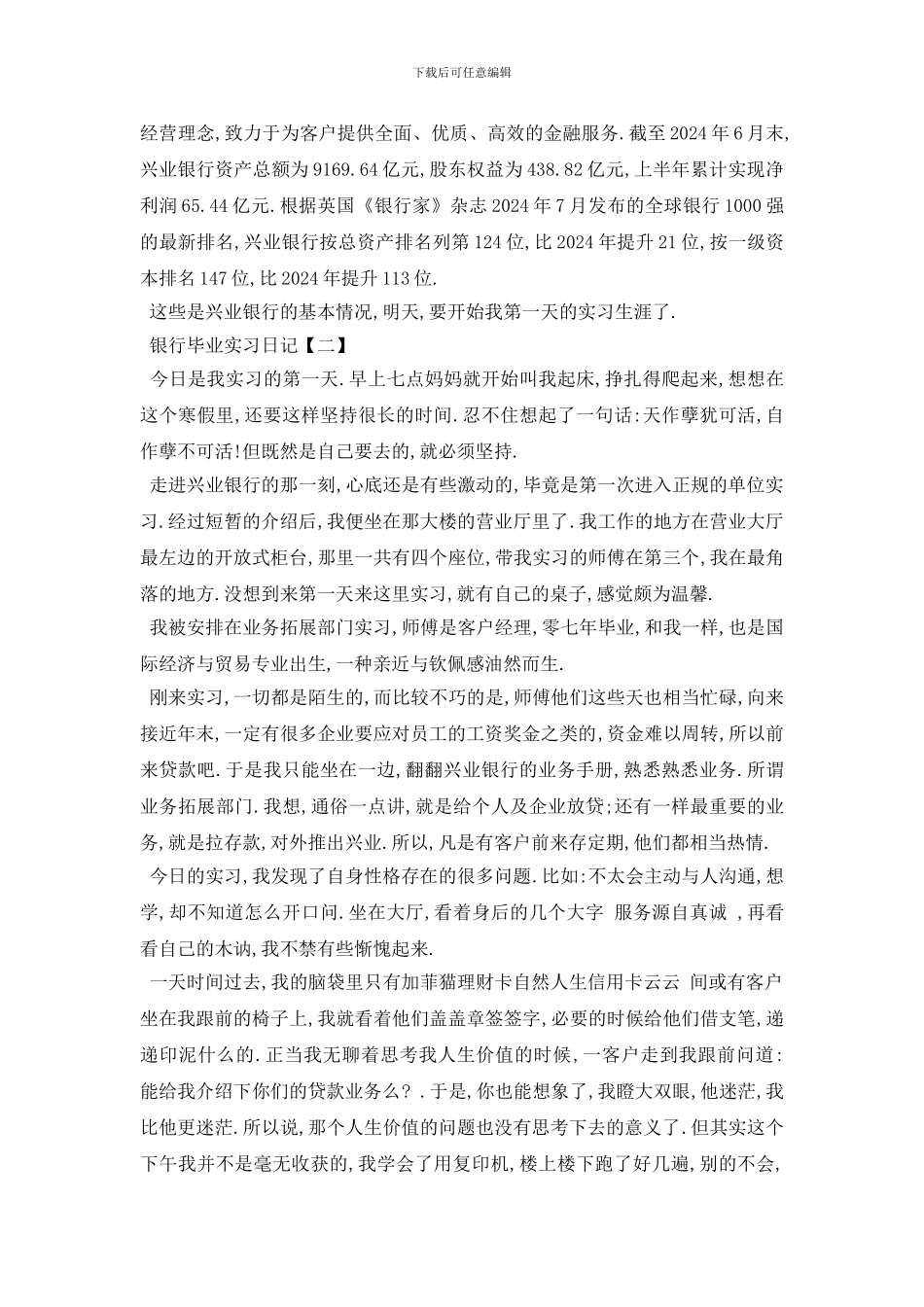 下载后可任意编辑

经营理念,致力于为客户提供全面、优质、高效的金融服务.截至2024年6月末,兴业银行资产总额为9169.64亿元,股东权益为438.82亿元,上半年累计实现净利润65.44亿元.根据英国《银行家》杂志2024年7月发布的全球银行1000强的最新排名,兴业银行按总资产排名列第124位,比2024年提升21位,按一级资本排名147位,比2024年提升113位.

这些是兴业银行的基本情况,明天,要开始我第一天的实习生涯了.

银行毕业实习日记【二】

今日是我实习的第一天.早上七点妈妈就开始叫我起床,挣扎得爬起来,想想在这个寒假里,还要这样坚持很长的时间.忍不住想起了一句话:天作孽犹可活,自作孽不可活!但既然是自己要去的,就必须坚持.

走进兴业银行的那一刻,心底还是有些激动的,毕竟是第一次进入正规的单位实习.经过短暂的介绍后,我便坐在那大楼的营业厅里了.我工作的地方在营业大厅最左边的开放式柜台,那里一共有四个座位,带我实习的师傅在第三个,我在最角落的地方.没想到来第一天来这里实习,就有自己的桌子,感觉颇为温馨.

我被安排在业务拓展部门实习,师傅是客户经理,零七年毕业,和我一样,也是国际经济与贸易专业出生,一种亲近与钦佩感油然而生.

刚来实习,一切都是陌生的,而比较不巧的是,师傅他们这些天也相当忙碌,向来接近年末,一定有很多企业要应对员工的工资奖金之类的,资金难以周转,所以前来贷款吧.于是我只能坐在一边,翻翻兴业银行的业务手册,熟悉熟悉业务.所谓业务拓展部门.我想,通俗一点讲,就是给个人及企业放贷;还有一样最重要的业务,就是拉存款,对外推出兴业.所以,凡是有客户前来存定期,他们都相当热情.

今日的实习,我发现了自身性格存在的很多问题.比如:不太会主动与人沟通,想学,却不知道怎么开口问.坐在大厅,看着身后的几个大字 服务源自真诚 ,再看看自己的木讷,我不禁有些惭愧起来.

一天时间过去,我的脑袋里只有加菲猫理财卡自然人生信用卡云云 间或有客户坐在我跟前的椅子上,我就看着他们盖盖章签签字,必要的时候给他们借支笔,递递印泥什么的.正当我无聊着思考我人生价值的时候,一客户走到我跟前问道:能给我介绍下你们的贷款业务么?.于是,你也能想象了,我瞪大双眼,他迷茫,我比他更迷茫.所以说,那个人生价值的问题也没有思考下去的意义了.但其实这个下午我并不是毫无收获的,我学会了用复印机,楼上楼下跑了好几遍,别的不会,